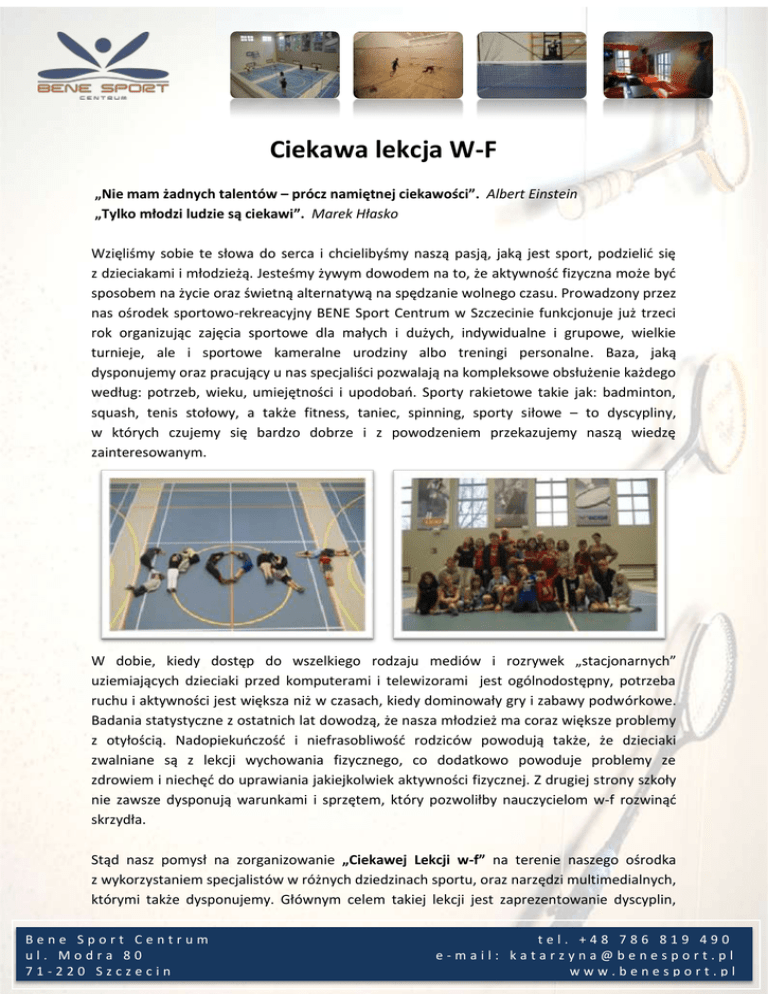 BENE SPORT
CENTRUM

Ciekawa lekcja W-F

„Nie mam żadnych talentów – prócz namiętnej ciekawości". Albert Einstein
„Tylko młodzi ludzie są ciekawi". Marek Hłasko

Wzięliśmy sobie te słowa do serca i chcielibyśmy naszą pasją, jaką jest sport, podzielić się z dzieciakami i młodzieżą. Jesteśmy żywym dowodem na to, że aktywność fizyczna może być sposobem na życie oraz świetną alternatywą na spędzanie wolnego czasu. Prowadzony przez nas ośrodek sportowo-rekreacyjny BENE Sport Centrum w Szczecinie funkcjonuje już trzeci rok organizując zajęcia sportowe dla małych i dużych, indywidualne i grupowe, wielkie turnieje, ale i sportowe kameralne urodziny albo treningi personalne. Baza, jaką dysponujemy oraz pracujący u nas specjaliści pozwalają na kompleksowe obsłużenie każdego według: potrzeb, wieku, umiejętności i upodobań. Sporty rakietowe takie jak: badminton, squash, tenis stołowy, a także fitness, taniec, spinning, sporty siłowe – to dyscypliny, w których czujemy się bardzo dobrze i z powodzeniem przekazujemy naszą wiedzę zainteresowanym.

W dobie, kiedy dostęp do wszelkiego rodzaju mediów i rozrywek „stacjonarnych" uziemiających dzieciaki przed komputerami i telewizorami jest ogólnodostępny, potrzeba ruchu i aktywności jest większa niż w czasach, kiedy dominowały gry i zabawy podwórkowe. Badania statystyczne z ostatnich lat dowodzą, że nasza młodzież ma coraz większe problemy z otyłością. Nadopiekuńczość i niefrasobliwość rodziców powodują także, że dzieciaki zwalniane są z lekcji wychowania fizycznego, co dodatkowo powoduje problemy ze zdrowiem i niechęć do uprawiania jakiejkolwiek aktywności fizycznej. Z drugiej strony szkoły nie zawsze dysponują warunkami i sprzętem, który pozwoliłby nauczycielom w-f rozwinąć skrzydła.

Stąd nasz pomysł na zorganizowanie „Ciekawej Lekcji w-f" na terenie naszego ośrodka z wykorzystaniem specjalistów w różnych dziedzinach sportu, oraz narzędzi multimedialnych, którymi także dysponujemy. Głównym celem takiej lekcji jest zaprezentowanie dyscyplin,

Bene Sport Centrum
ul. Modra 80
71-220 Szczecin

tel. +48 786 819 490
e-mail: katarzyna@benesport.pl
www.benesport.pl